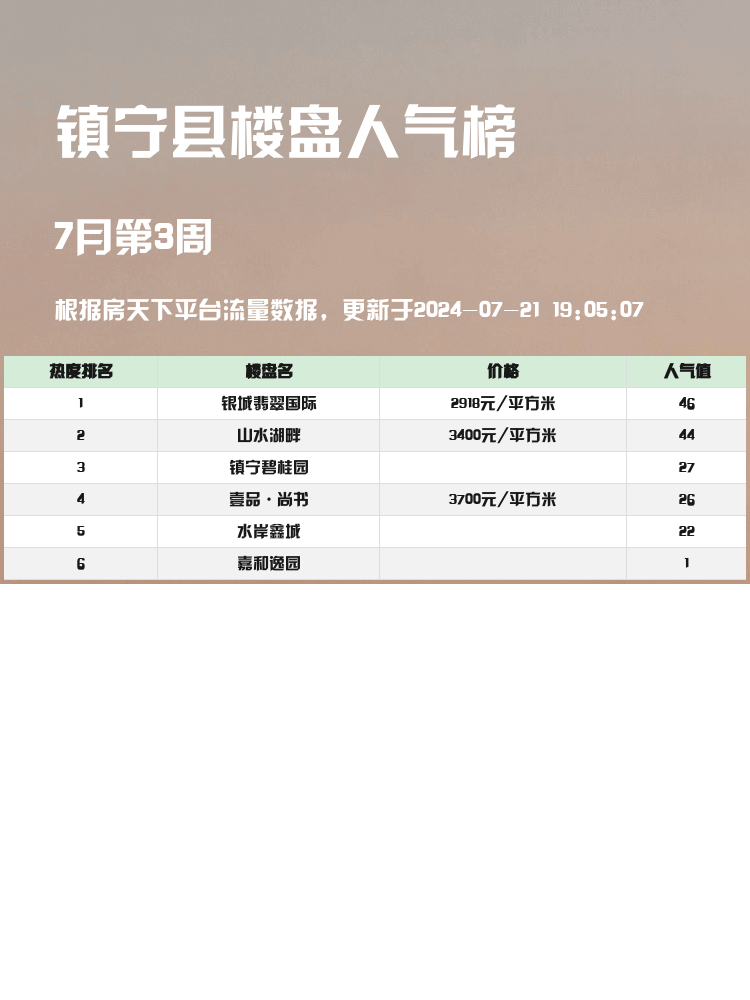 镇宁县楼盘人气榜

7月第3周

根据房天下平台流量数据，更新于2024-07-21 19:05:07

| 热度排名 | 楼盘名 | 价格 | 人气值 |
|---|---|---|---|
| 1 | 银城翡翠国际 | 2918元/平方米 | 46 |
| 2 | 山水湖畔 | 3400元/平方米 | 44 |
| 3 | 镇宁碧桂园 |  | 27 |
| 4 | 壹品·尚书 | 3700元/平方米 | 26 |
| 5 | 水岸鑫城 |  | 22 |
| 6 | 嘉和逸园 |  | 1 |